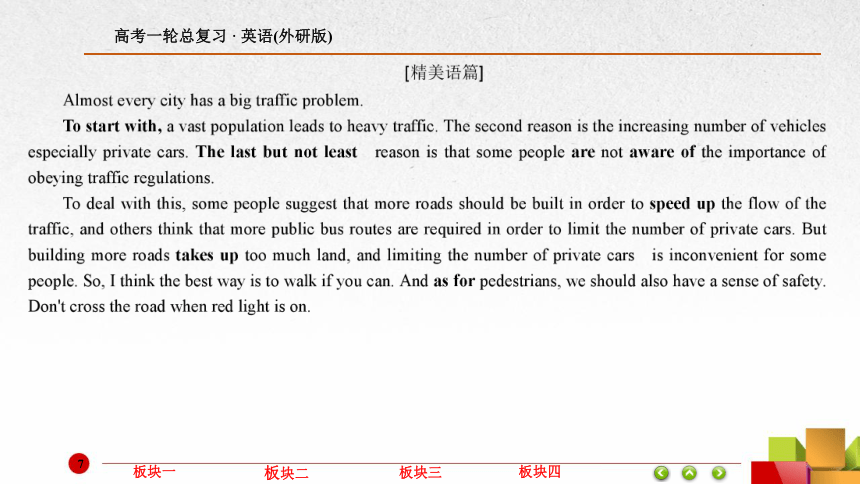 高考一轮总复习 · 英语(外研版)

[精美语篇]

Almost every city has a big traffic problem.

To start with, a vast population leads to heavy traffic. The second reason is the increasing number of vehicles especially private cars. The last but not least reason is that some people are not aware of the importance of obeying traffic regulations.

To deal with this, some people suggest that more roads should be built in order to speed up the flow of the traffic, and others think that more public bus routes are required in order to limit the number of private cars. But building more roads takes up too much land, and limiting the number of private cars is inconvenient for some people. So, I think the best way is to walk if you can. And as for pedestrians, we should also have a sense of safety. Don't cross the road when red light is on.

7

板块一 板块二 板块三 板块四